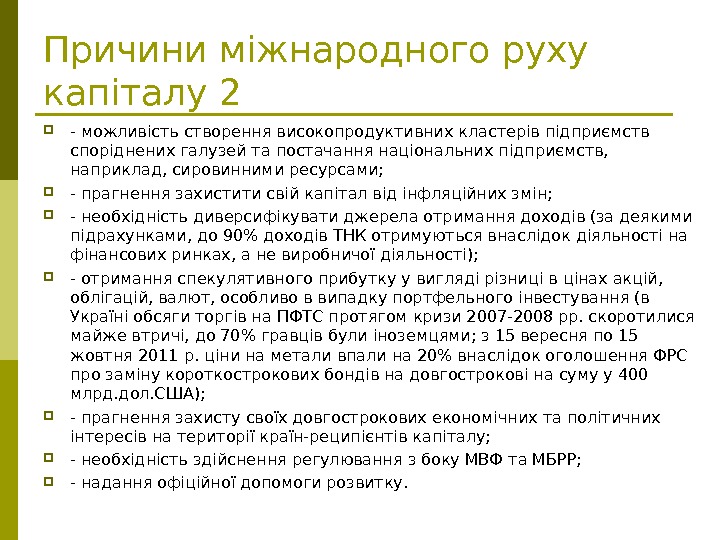 Причини міжнародного руху капіталу 2

- можливість створення високопродуктивних кластерів підприємств споріднених галузей та постачання національних підприємств, наприклад, сировинними ресурсами;

- прагнення захистити свій капітал від інфляційних змін;

- необхідність диверсифікувати джерела отримання доходів (за деякими підрахунками, до 90% доходів ТНК отримуються внаслідок діяльності на фінансових ринках, а не виробничої діяльності);

- отримання спекулятивного прибутку у вигляді різниці в цінах акцій, облігацій, валют, особливо в випадку портфельного інвестування (в Україні обсяги торгів на ПФТС протягом кризи 2007-2008 рр. скоротилися майже втричі, до 70% гравців були іноземцями; з 15 вересня по 15 жовтня 2011 р. ціни на метали впали на 20% внаслідок оголошення ФРС про заміну короткострокових бондів на довгострокові на суму у 400 млрд.дол.США);

- прагнення захисту своїх довгострокових економічних та політичних інтересів на території країн-реципієнтів капіталу;

- необхідність здійснення регулювання з боку МВФ та МБРР;

- надання офіційної допомоги розвитку.